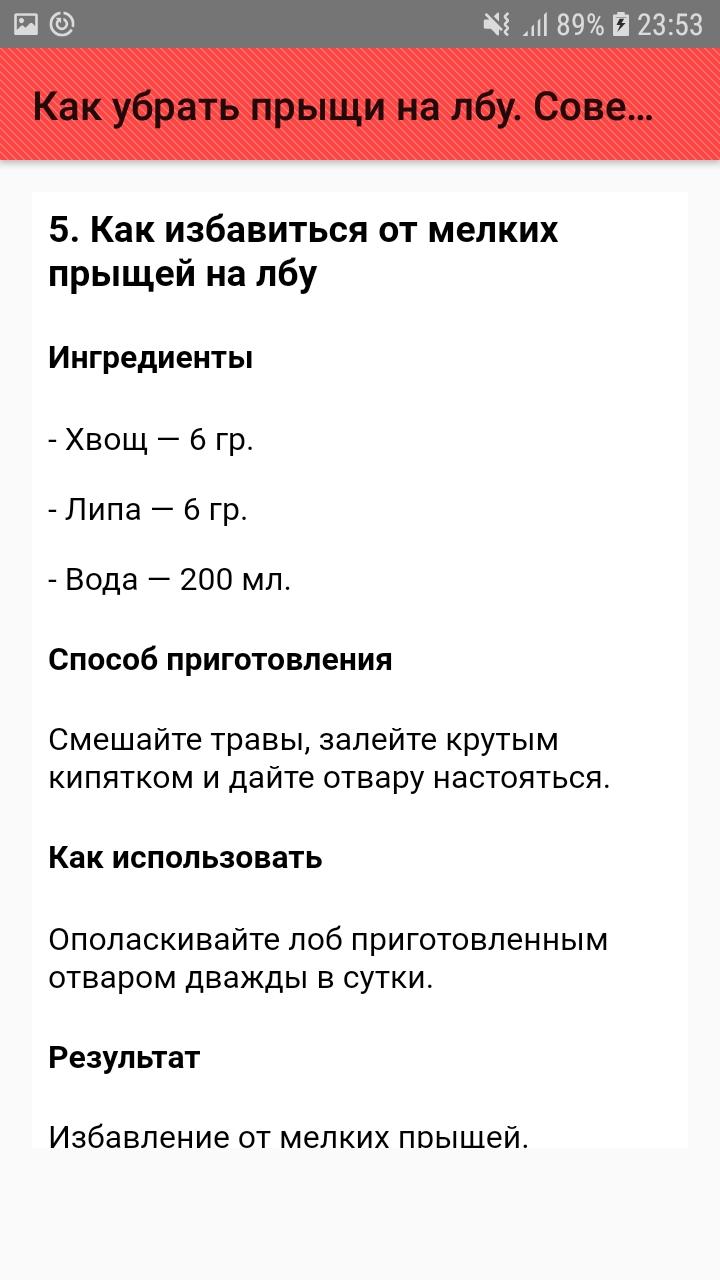 89% 23:53

Как убрать прыщи на лбу. Сове...

5. Как избавиться от мелких прыщей на лбу

Ингредиенты

- Хвощ — 6 гр.

- Липа — 6 гр.

- Вода — 200 мл.

Способ приготовления

Смешайте травы, залейте крутым кипятком и дайте отвару настояться.

Как использовать

Ополаскивайте лоб приготовленным отваром дважды в сутки.

Результат

Избавление от мелких прыщей.